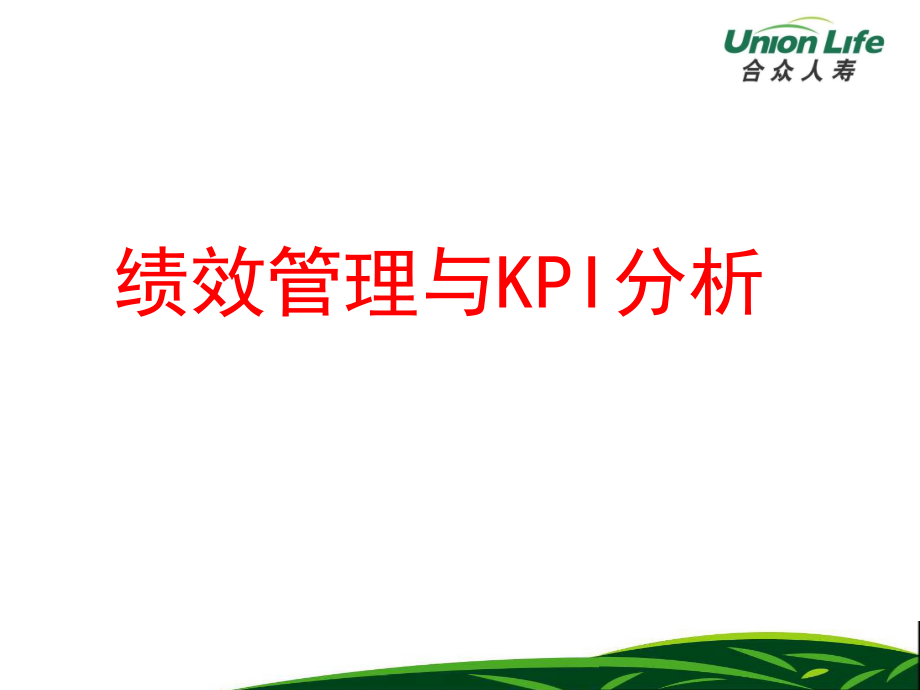 Union Life
合众人寿

绩效管理与KPI分析